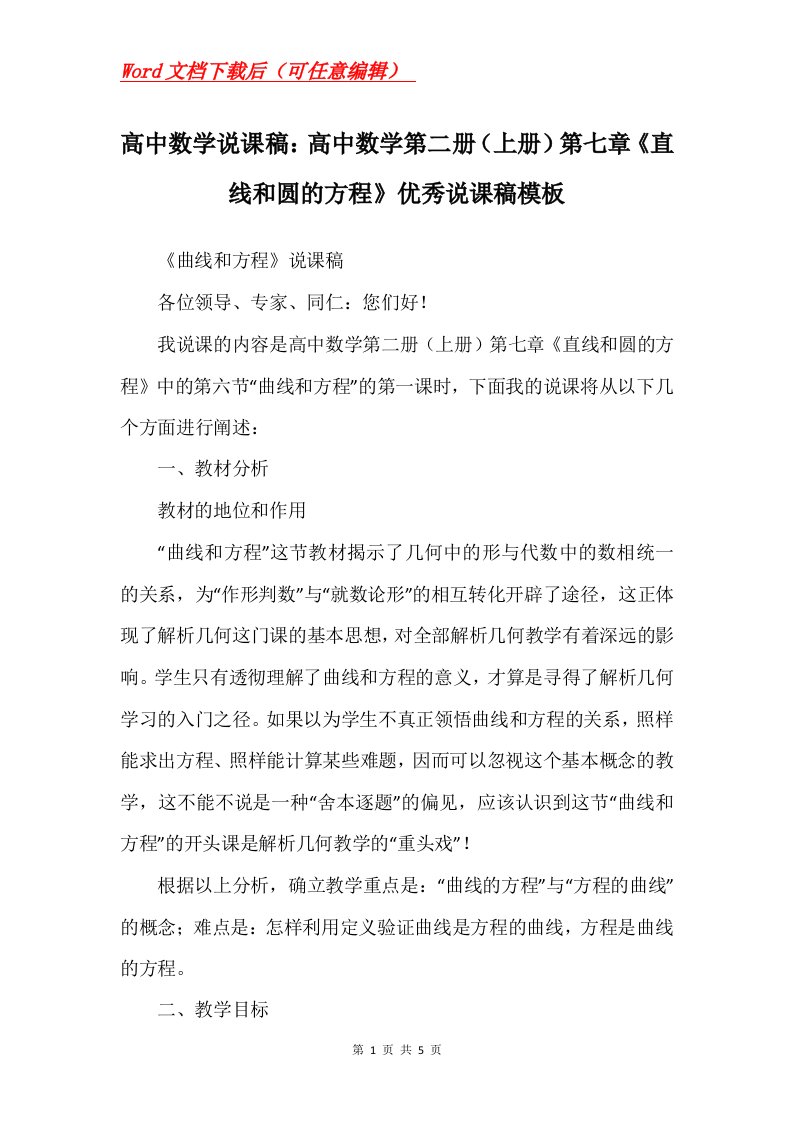 Word文档下载后（可任意编辑）

高中数学说课稿：高中数学第二册（上册）第七章《直线和圆的方程》优秀说课稿模板

《曲线和方程》说课稿

各位领导、专家、同仁：您们好！

我说课的内容是高中数学第二册（上册）第七章《直线和圆的方程》中的第六节“曲线和方程”的第一课时，下面我的说课将从以下几个方面进行阐述：

一、教材分析

教材的地位和作用

“曲线和方程”这节教材揭示了几何中的形与代数中的数相统一的关系，为“作形判数”与“就数论形”的相互转化开辟了途径，这正体现了解析几何这门课的基本思想，对全部解析几何教学有着深远的影响。学生只有透彻理解了曲线和方程的意义，才算是寻得了解析几何学习的入门之径。如果以为学生不真正领悟曲线和方程的关系，照样能求出方程、照样能计算某些难题，因而可以忽视这个基本概念的教学，这不能不说是一种“舍本逐题”的偏见，应该认识到这节“曲线和方程”的开头课是解析几何教学的“重头戏”！

根据以上分析，确立教学重点是：“曲线的方程”与“方程的曲线”的概念；难点是：怎样利用定义验证曲线是方程的曲线，方程是曲线的方程。

二、教学目标

第 1 页 共 5 页